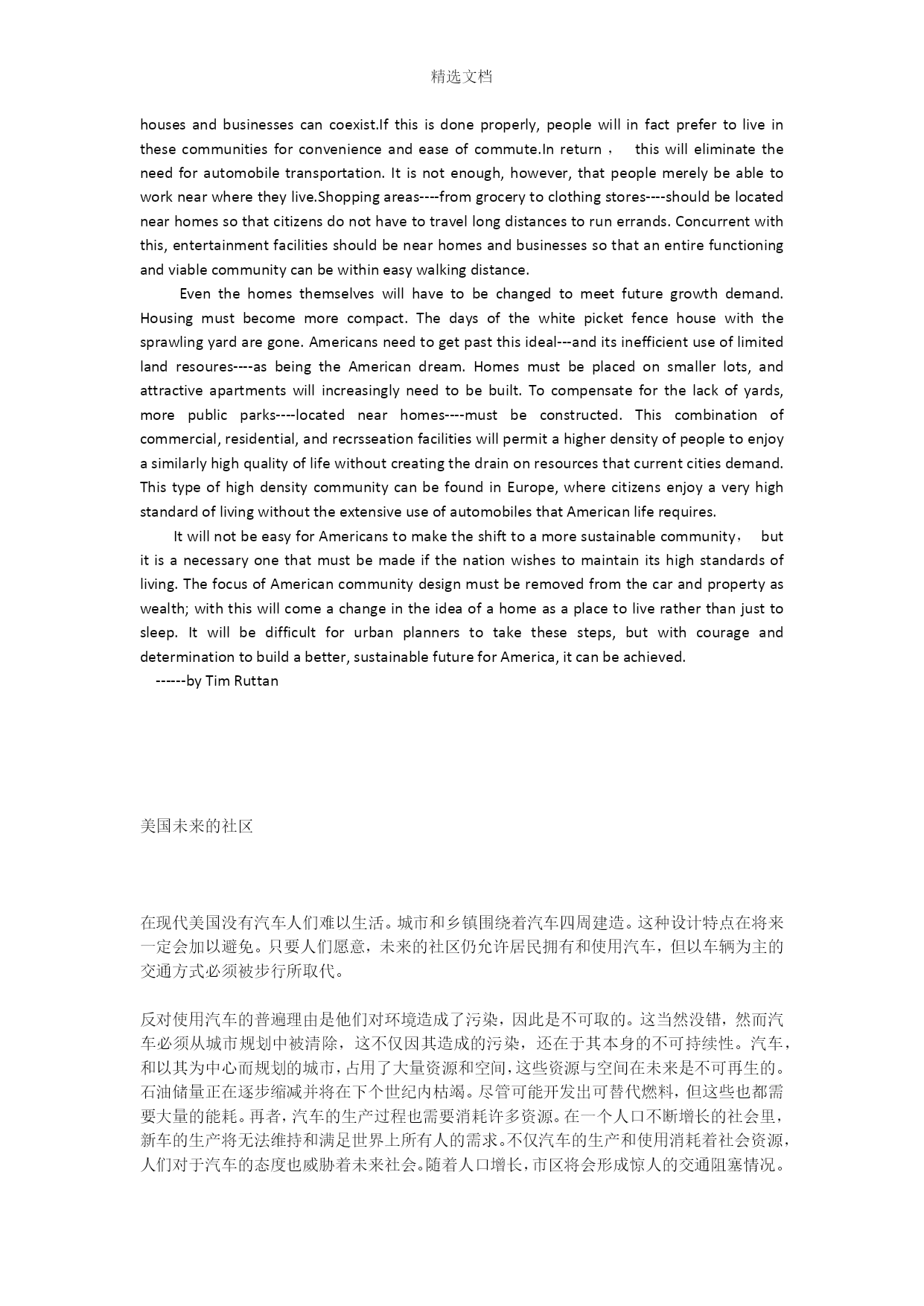 精选文档

houses and businesses can coexist.If this is done properly, people will in fact prefer to live in these communities for convenience and ease of commute.In return， this will eliminate the need for automobile transportation. It is not enough, however, that people merely be able to work near where they live.Shopping areas----from grocery to clothing stores----should be located near homes so that citizens do not have to travel long distances to run errands. Concurrent with this, entertainment facilities should be near homes and businesses so that an entire functioning and viable community can be within easy walking distance.

Even the homes themselves will have to be changed to meet future growth demand. Housing must become more compact. The days of the white picket fence house with the sprawling yard are gone. Americans need to get past this ideal---and its inefficient use of limited land resoures----as being the American dream. Homes must be placed on smaller lots, and attractive apartments will increasingly need to be built. To compensate for the lack of yards, more public parks----located near homes----must be constructed. This combination of commercial, residential, and recrsseation facilities will permit a higher density of people to enjoy a similarly high quality of life without creating the drain on resources that current cities demand. This type of high density community can be found in Europe, where citizens enjoy a very high standard of living without the extensive use of automobiles that American life requires.

It will not be easy for Americans to make the shift to a more sustainable community， but it is a necessary one that must be made if the nation wishes to maintain its high standards of living. The focus of American community design must be removed from the car and property as wealth; with this will come a change in the idea of a home as a place to live rather than just to sleep. It will be difficult for urban planners to take these steps, but with courage and determination to build a better, sustainable future for America, it can be achieved.

------by Tim Ruttan

美国未来的社区

在现代美国没有汽车人们难以生活。城市和乡镇围绕着汽车四周建造。这种设计特点在将来一定会加以避免。只要人们愿意，未来的社区仍允许居民拥有和使用汽车，但以车辆为主的交通方式必须被步行所取代。

反对使用汽车的普遍理由是他们对环境造成了污染，因此是不可取的。这当然没错，然而汽车必须从城市规划中被清除，这不仅因其造成的污染，还在于其本身的不可持续性。汽车，和以其为中心而规划的城市，占用了大量资源和空间，这些资源与空间在未来是不可再生的。石油储量正在逐步缩减并将在下个世纪内枯竭。尽管可能开发出可替代燃料，但这些也都需要大量的能耗。再者，汽车的生产过程也需要消耗许多资源。在一个人口不断增长的社会里，新车的生产将无法维持和满足世界上所有人的需求。不仅汽车的生产和使用消耗着社会资源，人们对于汽车的态度也威胁着未来社会。随着人口增长，市区将会形成惊人的交通阻塞情况。